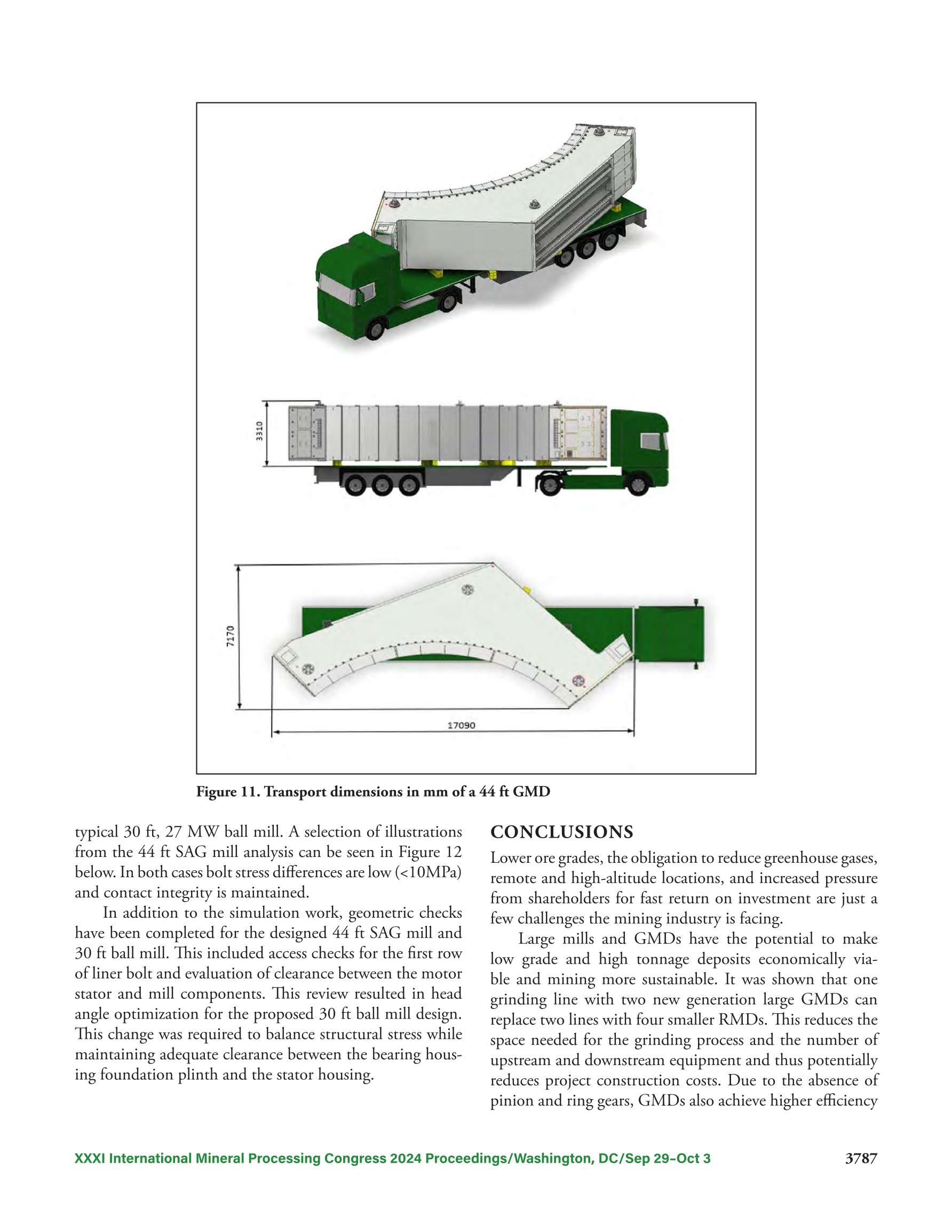 3310

7170

17090

Figure 11. Transport dimensions in mm of a 44 ft GMD

typical 30 ft, 27 MW ball mill. A selection of illustrations from the 44 ft SAG mill analysis can be seen in Figure 12 below. In both cases bolt stress differences are low (<10MPa) and contact integrity is maintained.

In addition to the simulation work, geometric checks have been completed for the designed 44 ft SAG mill and 30 ft ball mill. This included access checks for the first row of liner bolt and evaluation of clearance between the motor stator and mill components. This review resulted in head angle optimization for the proposed 30 ft ball mill design. This change was required to balance structural stress while maintaining adequate clearance between the bearing housing foundation plinth and the stator housing.

CONCLUSIONS

Lower ore grades, the obligation to reduce greenhouse gases, remote and high-altitude locations, and increased pressure from shareholders for fast return on investment are just a few challenges the mining industry is facing.

Large mills and GMDs have the potential to make low grade and high tonnage deposits economically viable and mining more sustainable. It was shown that one grinding line with two new generation large GMDs can replace two lines with four smaller RMDs. This reduces the space needed for the grinding process and the number of upstream and downstream equipment and thus potentially reduces project construction costs. Due to the absence of pinion and ring gears, GMDs also achieve higher efficiency

XXXI International Mineral Processing Congress 2024 Proceedings/Washington, DC/Sep 29–Oct 3

3787